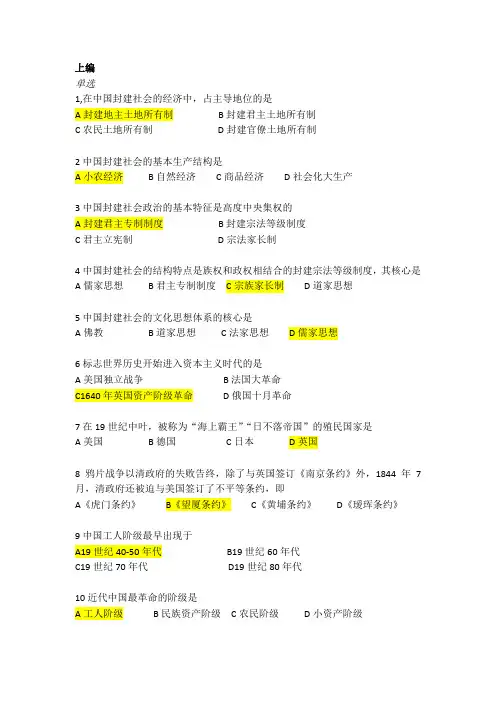 上编
单选
1,在中国封建社会的经济中，占主导地位的是
A 封建地主土地所有制　　B 封建君主土地所有制
C 农民土地所有制　　D 封建官僚土地所有制

2 中国封建社会的基本生产结构是
A 小农经济　B 自然经济　C 商品经济　D 社会化大生产

3 中国封建社会政治的基本特征是高度中央集权的
A 封建君主专制制度　　B 封建宗法等级制度
C 君主立宪制　　D 宗法家长制

4 中国封建社会的结构特点是族权和政权相结合的封建宗法等级制度，其核心是
A 儒家思想　B 君主专制制度　C 宗族家长制　D 道家思想

5 中国封建社会的文化思想体系的核心是
A 佛教　B 道家思想　C 法家思想　D 儒家思想

6 标志世界历史开始进入资本主义时代的是
A 美国独立战争　　B 法国大革命
C1640 年英国资产阶级革命　　D 俄国十月革命

7 在 19 世纪中叶，被称为"海上霸王""日不落帝国"的殖民国家是
A 美国　B 德国　C 日本　D 英国

8 鸦片战争以清政府的失败告终，除了与英国签订《南京条约》外，1844 年 7 月，清政府还被迫与美国签订了不平等条约，即
A《虎门条约》　B《望厦条约》　C《黄埔条约》　D《瑷珲条约》

9 中国工人阶级最早出现于
A19 世纪 40-50 年代　　B19 世纪 60 年代
C19 世纪 70 年代　　D19 世纪 80 年代

10 近代中国最革命的阶级是
A 工人阶级　B 民族资产阶级　C 农民阶级　D 小资产阶级